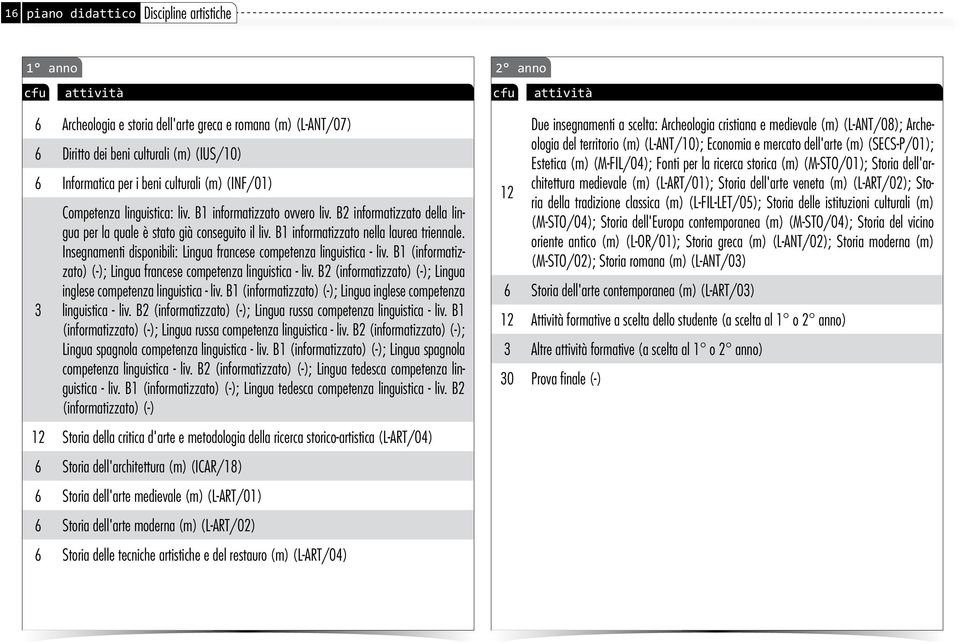 16 piano didattico Discipline artistiche

1° anno

| cfu | attività |
|---|---|
| 6 | Archeologia e storia dell'arte greca e romana (m) (L-ANT/07) |
| 6 | Diritto dei beni culturali (m) (IUS/10) |
| 6 | Informatica per i beni culturali (m) (INF/01) |
| 3 | Competenza linguistica: liv. B1 informatizzato ovvero liv. B2 informatizzato della lingua per la quale è stato già conseguito il liv. B1 informatizzato nella laurea triennale. Insegnamenti disponibili: Lingua francese competenza linguistica - liv. B1 (informatizzato) (-); Lingua francese competenza linguistica - liv. B2 (informatizzato) (-); Lingua inglese competenza linguistica - liv. B1 (informatizzato) (-); Lingua inglese competenza linguistica - liv. B2 (informatizzato) (-); Lingua russa competenza linguistica - liv. B1 (informatizzato) (-); Lingua russa competenza linguistica - liv. B2 (informatizzato) (-); Lingua spagnola competenza linguistica - liv. B1 (informatizzato) (-); Lingua spagnola competenza linguistica - liv. B2 (informatizzato) (-); Lingua tedesca competenza linguistica - liv. B1 (informatizzato) (-); Lingua tedesca competenza linguistica - liv. B2 (informatizzato) (-) |
| 12 | Storia della critica d'arte e metodologia della ricerca storico-artistica (L-ART/04) |
| 6 | Storia dell'architettura (m) (ICAR/18) |
| 6 | Storia dell'arte medievale (m) (L-ART/01) |
| 6 | Storia dell'arte moderna (m) (L-ART/02) |
| 6 | Storia delle tecniche artistiche e del restauro (m) (L-ART/04) |

2° anno

| cfu | attività |
|---|---|
| 12 | Due insegnamenti a scelta: Archeologia cristiana e medievale (m) (L-ANT/08); Archeologia del territorio (m) (L-ANT/10); Economia e mercato dell'arte (m) (SECS-P/01); Estetica (m) (M-FIL/04); Fonti per la ricerca storica (m) (M-STO/01); Storia dell'architettura medievale (m) (L-ART/01); Storia dell'arte veneta (m) (L-ART/02); Storia della tradizione classica (m) (L-FIL-LET/05); Storia delle istituzioni culturali (m) (M-STO/04); Storia dell'Europa contemporanea (m) (M-STO/04); Storia del vicino oriente antico (m) (L-OR/01); Storia greca (m) (L-ANT/02); Storia moderna (m) (M-STO/02); Storia romana (m) (L-ANT/03) |
| 6 | Storia dell'arte contemporanea (m) (L-ART/03) |
| 12 | Attività formative a scelta dello studente (a scelta al 1° o 2° anno) |
| 3 | Altre attività formative (a scelta al 1° o 2° anno) |
| 30 | Prova finale (-) |